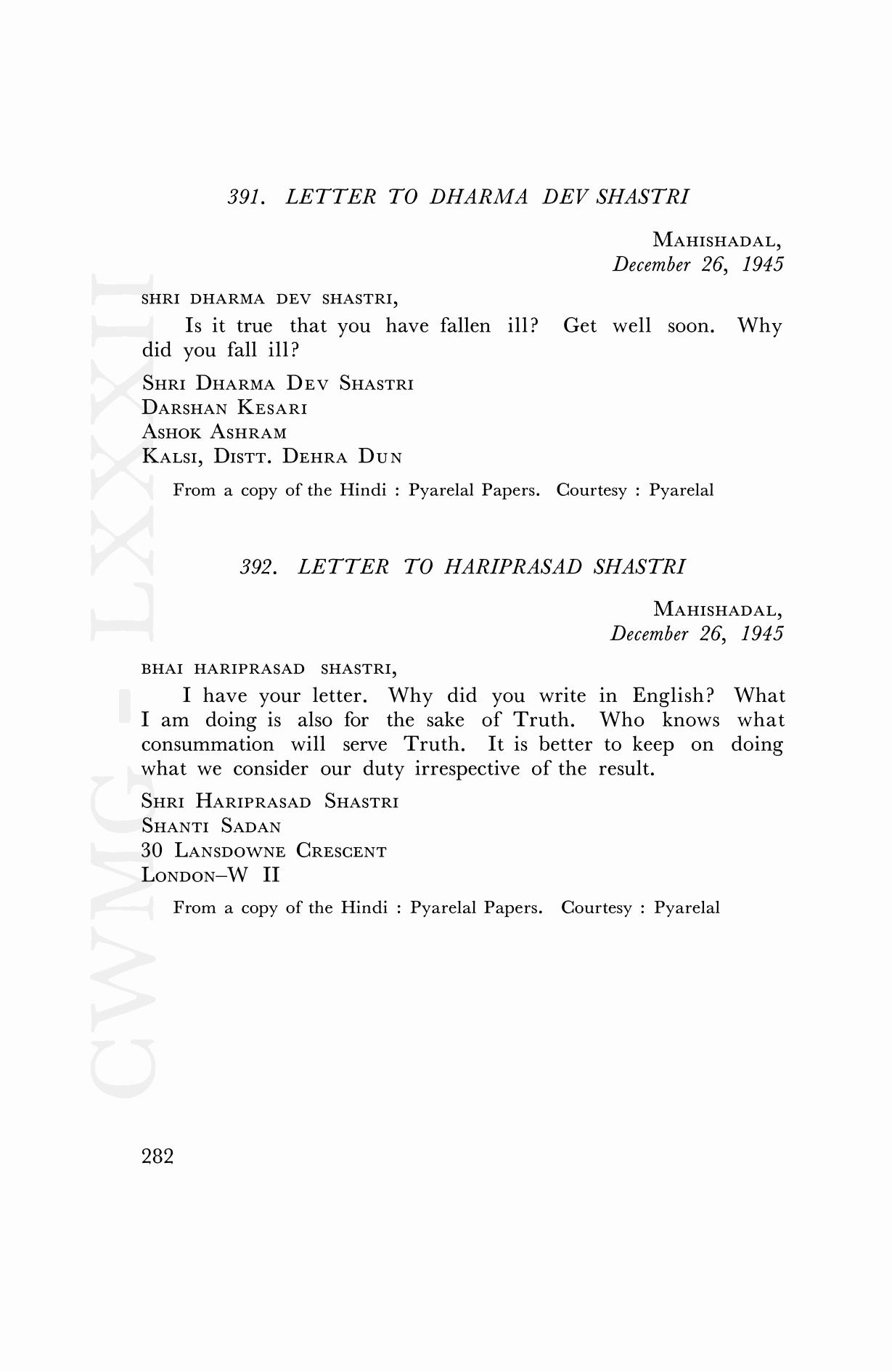 391. LETTER TO DHARMA DEV SHASTRI

MAHISHADAL,
December 26, 1945

SHRI DHARMA DEV SHASTRI,

Is it true that you have fallen ill? Get well soon. Why did you fall ill?

SHRI DHARMA DEV SHASTRI
DARSHAN KESARI
ASHOK ASHRAM
KALSI, DISTT. DEHRA DUN

From a copy of the Hindi : Pyarelal Papers. Courtesy : Pyarelal

392. LETTER TO HARIPRASAD SHASTRI

MAHISHADAL,
December 26, 1945

BHAI HARIPRASAD SHASTRI,

I have your letter. Why did you write in English? What I am doing is also for the sake of Truth. Who knows what consummation will serve Truth. It is better to keep on doing what we consider our duty irrespective of the result.

SHRI HARIPRASAD SHASTRI
SHANTI SADAN
30 LANSDOWNE CRESCENT
LONDON–W II

From a copy of the Hindi : Pyarelal Papers. Courtesy : Pyarelal

CWMG - LXXXII

282